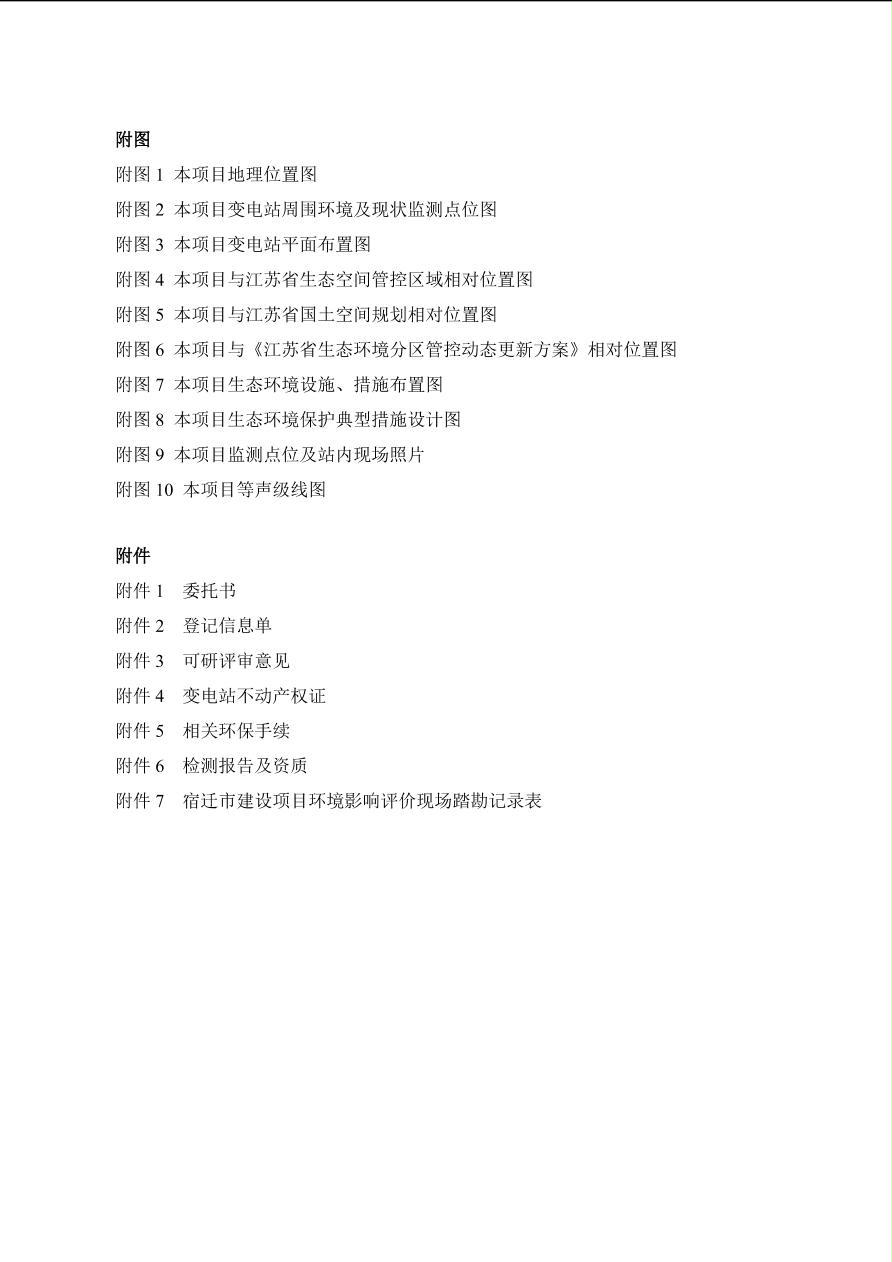 附图

附图 1 本项目地理位置图

附图 2 本项目变电站周围环境及现状监测点位图

附图 3 本项目变电站平面布置图

附图 4 本项目与江苏省生态空间管控区域相对位置图

附图 5 本项目与江苏省国土空间规划相对位置图

附图 6 本项目与《江苏省生态环境分区管控动态更新方案》相对位置图

附图 7 本项目生态环境设施、措施布置图

附图 8 本项目生态环境保护典型措施设计图

附图 9 本项目监测点位及站内现场照片

附图 10 本项目等声级线图

附件

附件 1 委托书

附件 2 登记信息单

附件 3 可研评审意见

附件 4 变电站不动产权证

附件 5 相关环保手续

附件 6 检测报告及资质

附件 7 宿迁市建设项目环境影响评价现场踏勘记录表